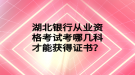 湖北银行从业资格考试考哪几科才能获得证书?